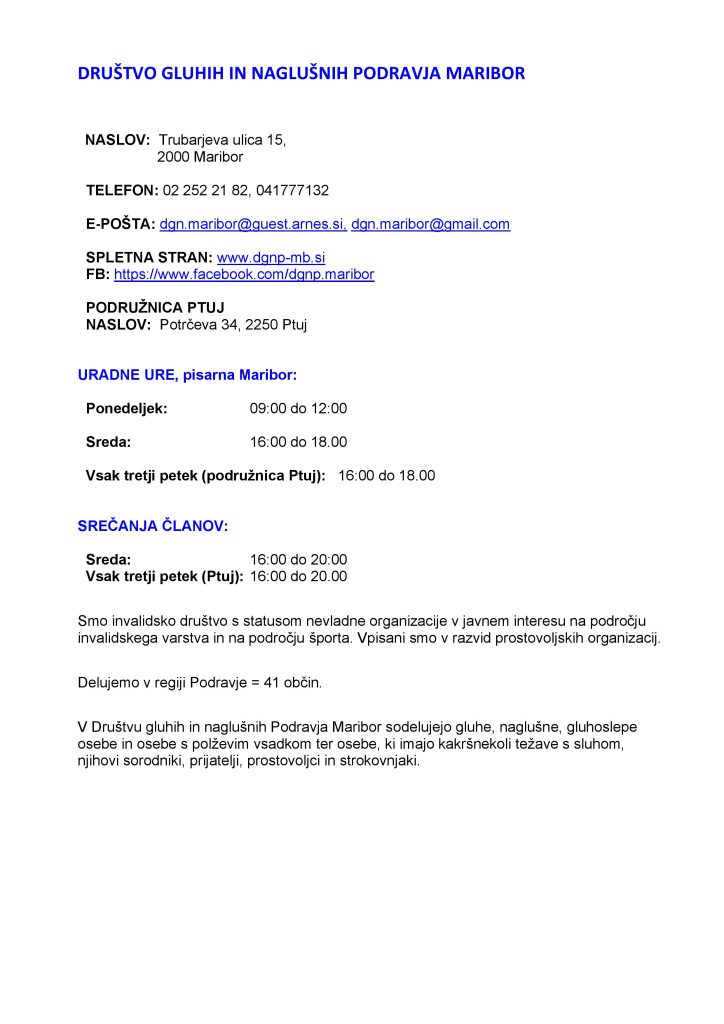 DRUŠTVO GLUHIH IN NAGLUŠNIH PODRAVJA MARIBOR

NASLOV: Trubarjeva ulica 15,
2000 Maribor

TELEFON: 02 252 21 82, 041777132

E-POŠTA: dgn.maribor@guest.arnes.si, dgn.maribor@gmail.com

SPLETNA STRAN: www.dgnp-mb.si
FB: https://www.facebook.com/dgnp.maribor

PODRUŽNICA PTUJ
NASLOV: Potrčeva 34, 2250 Ptuj

URADNE URE, pisarna Maribor:

Ponedeljek: 09:00 do 12:00

Sreda: 16:00 do 18.00

Vsak tretji petek (podružnica Ptuj): 16:00 do 18.00

SREČANJA ČLANOV:

Sreda: 16:00 do 20:00
Vsak tretji petek (Ptuj): 16:00 do 20.00

Smo invalidsko društvo s statusom nevladne organizacije v javnem interesu na področju invalidskega varstva in na področju športa. Vpisani smo v razvid prostovoljskih organizacij.

Delujemo v regiji Podravje = 41 občin.

V Društvu gluhih in naglušnih Podravja Maribor sodelujejo gluhe, naglušne, gluhoslepe osebe in osebe s polževim vsadkom ter osebe, ki imajo kakršnekoli težave s sluhom, njihovi sorodniki, prijatelji, prostovoljci in strokovnjaki.